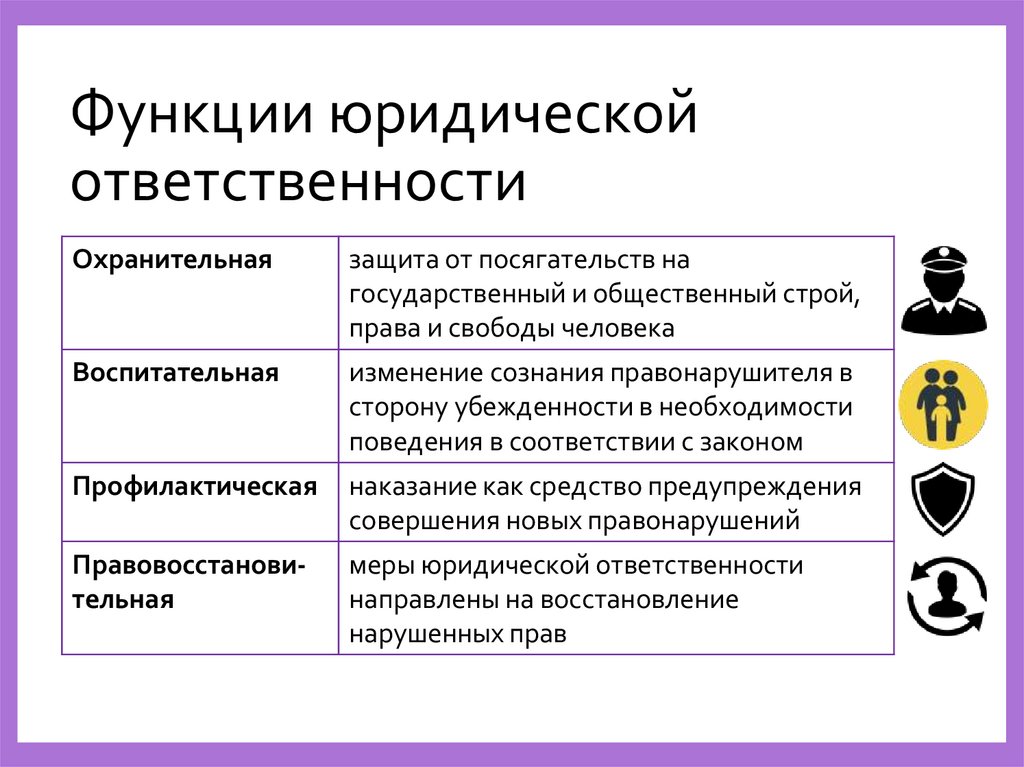 Функции юридической ответственности

| Охранительная | защита от посягательств на государственный и общественный строй, права и свободы человека |
|---|---|
| Воспитательная | изменение сознания правонарушителя в сторону убежденности в необходимости поведения в соответствии с законом |
| Профилактическая | наказание как средство предупреждения совершения новых правонарушений |
| Правовосстановительная | меры юридической ответственности направлены на восстановление нарушенных прав |